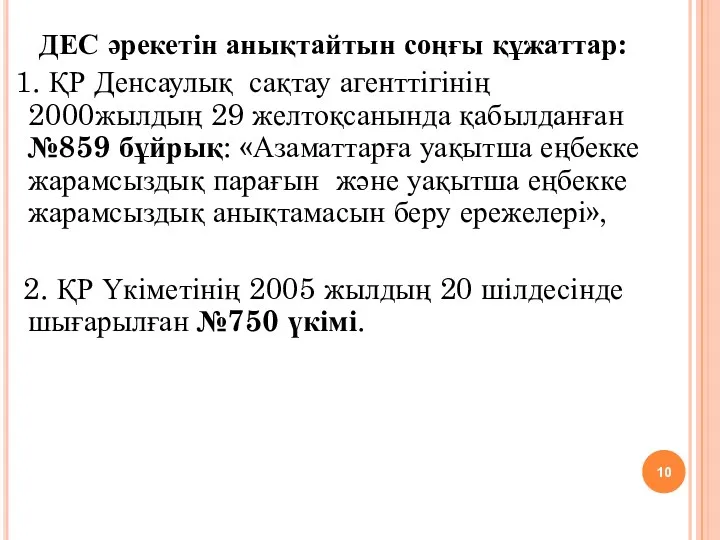 ДЕС әрекетін анықтайтын соңғы құжаттар:

1. ҚР Денсаулық сақтау агенттігінің 2000жылдың 29 желтоқсанында қабылданған №859 бұйрық: «Азаматтарға уақытша еңбекке жарамсыздық парағын және уақытша еңбекке жарамсыздық анықтамасын беру ережелері»,

2. ҚР Үкіметінің 2005 жылдың 20 шілдесінде шығарылған №750 үкімі.

10